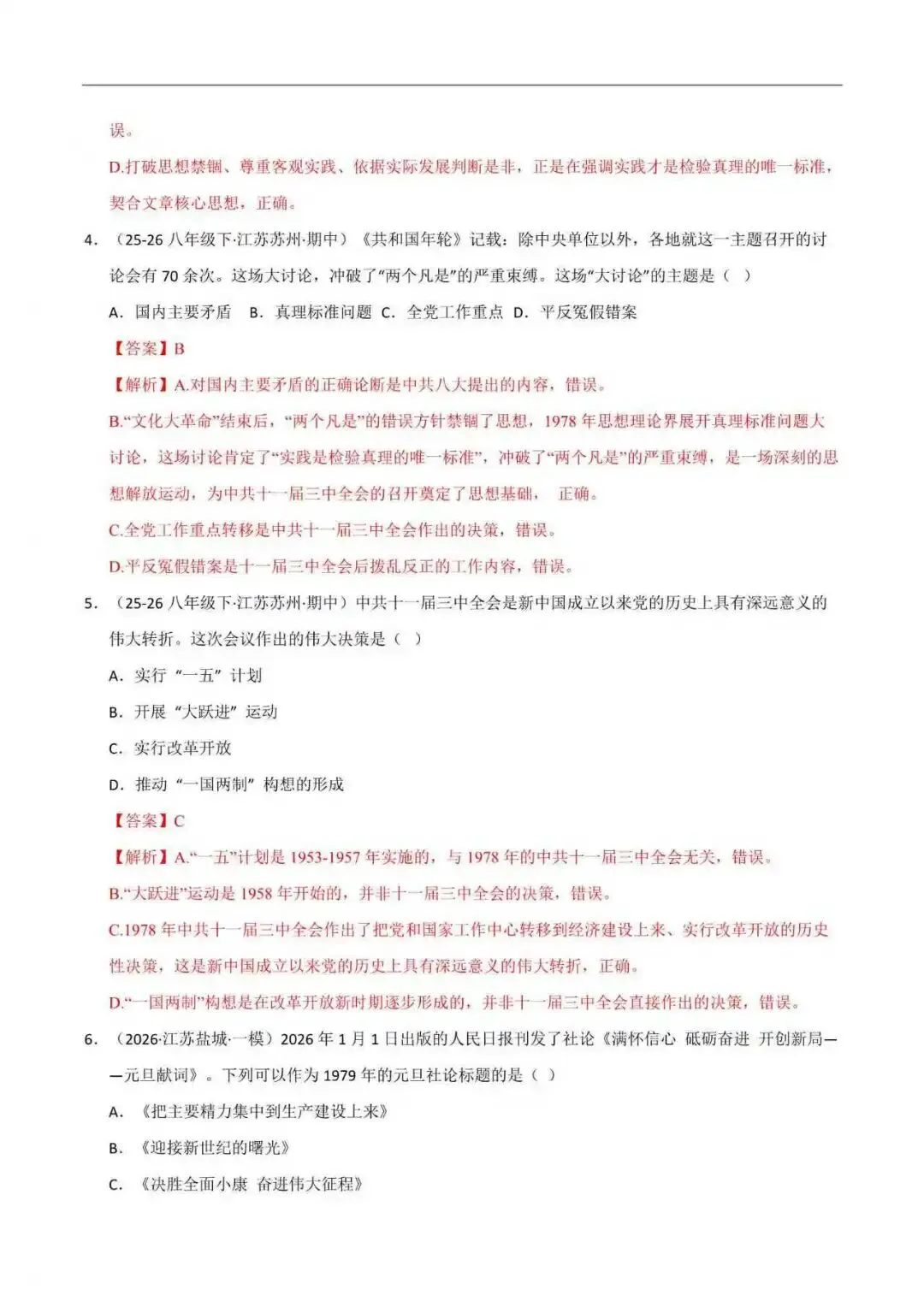 误。

D.打破思想禁锢、尊重客观实践、依据实际发展判断是非，正是在强调实践才是检验真理的唯一标准，契合文章核心思想，正确。

4．（25-26八年级下·江苏苏州·期中）《共和国年轮》记载：除中央单位以外，各地就这一主题召开的讨论会有70余次。这场大讨论，冲破了“两个凡是”的严重束缚。这场“大讨论”的主题是（ ）

A．国内主要矛盾 B．真理标准问题 C．全党工作重点 D．平反冤假错案

【答案】B

【解析】A.对国内主要矛盾的正确论断是中共八大提出的内容，错误。

B.“文化大革命”结束后，“两个凡是”的错误方针禁锢了思想，1978年思想理论界展开真理标准问题大讨论，这场讨论肯定了“实践是检验真理的唯一标准”，冲破了“两个凡是”的严重束缚，是一场深刻的思想解放运动，为中共十一届三中全会的召开奠定了思想基础， 正确。

C.全党工作重点转移是中共十一届三中全会作出的决策，错误。

D.平反冤假错案是十一届三中全会后拨乱反正的工作内容，错误。

5．（25-26八年级下·江苏苏州·期中）中共十一届三中全会是新中国成立以来党的历史上具有深远意义的伟大转折。这次会议作出的伟大决策是（ ）

A．实行“一五”计划

B．开展“大跃进”运动

C．实行改革开放

D．推动“一国两制”构想的形成

【答案】C

【解析】A.“一五”计划是1953-1957年实施的，与1978年的中共十一届三中全会无关，错误。

B.“大跃进”运动是1958年开始的，并非十一届三中全会的决策，错误。

C.1978年中共十一届三中全会作出了把党和国家工作中心转移到经济建设上来、实行改革开放的历史性决策，这是新中国成立以来党的历史上具有深远意义的伟大转折，正确。

D.“一国两制”构想是在改革开放新时期逐步形成的，并非十一届三中全会直接作出的决策，错误。

6．（2026·江苏盐城·一模）2026年1月1日出版的人民日报刊发了社论《满怀信心 砥砺奋进 开创新局——元旦献词》。下列可以作为1979年的元旦社论标题的是（ ）

A．《把主要精力集中到生产建设上来》

B．《迎接新世纪的曙光》

C．《决胜全面小康 奋进伟大征程》